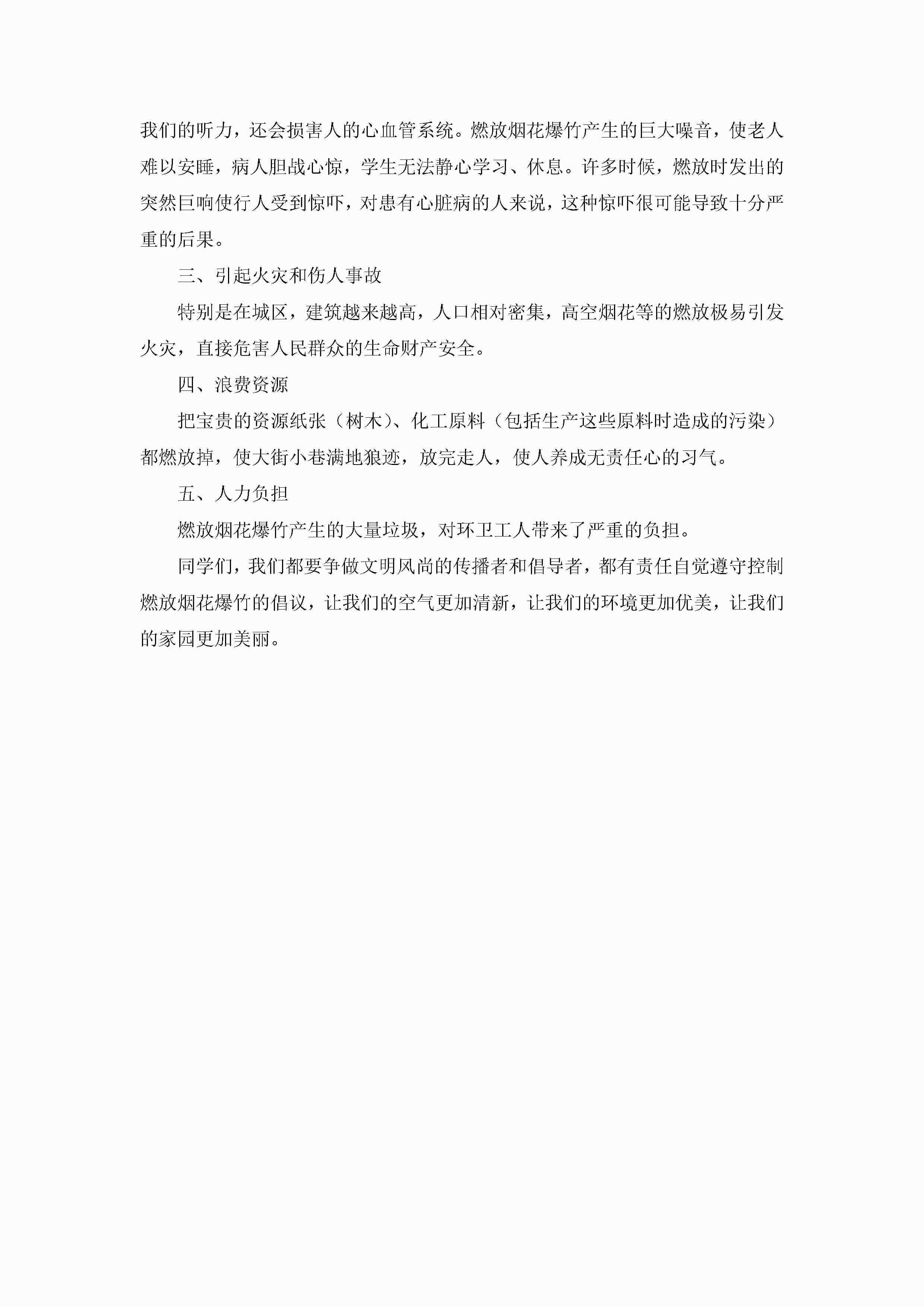 我们的听力，还会损害人的心血管系统。燃放烟花爆竹产生的巨大噪音，使老人难以安睡，病人胆战心惊，学生无法静心学习、休息。许多时候，燃放时发出的突然巨响使行人受到惊吓，对患有心脏病的人来说，这种惊吓很可能导致十分严重的后果。

三、引起火灾和伤人事故

特别是在城区，建筑越来越高，人口相对密集，高空烟花等的燃放极易引发火灾，直接危害人民群众的生命财产安全。

四、浪费资源

把宝贵的资源纸张（树木）、化工原料（包括生产这些原料时造成的污染）都燃放掉，使大街小巷满地狼迹，放完走人，使人养成无责任心的习气。

五、人力负担

燃放烟花爆竹产生的大量垃圾，对环卫工人带来了严重的负担。

同学们，我们都要争做文明风尚的传播者和倡导者，都有责任自觉遵守控制燃放烟花爆竹的倡议，让我们的空气更加清新，让我们的环境更加优美，让我们的家园更加美丽。